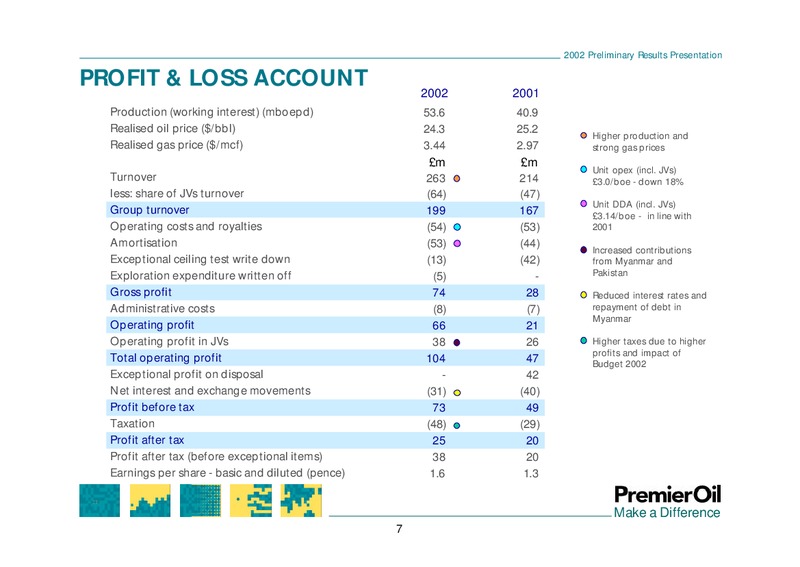 2002 Preliminary Results Presentation

PROFIT & LOSS ACCOUNT

| | 2002 | 2001 |
|---|---|---|
| Production (working interest) (mboepd) | 53.6 | 40.9 |
| Realised oil price ($/bbl) | 24.3 | 25.2 |
| Realised gas price ($/mcf) | 3.44 | 2.97 |
| | £m | £m |
| Turnover | 263 | 214 |
| less: share of JVs turnover | (64) | (47) |
| Group turnover | 199 | 167 |
| Operating costs and royalties | (54) | (53) |
| Amortisation | (53) | (44) |
| Exceptional ceiling test write down | (13) | (42) |
| Exploration expenditure written off | (5) | - |
| Gross profit | 74 | 28 |
| Administrative costs | (8) | (7) |
| Operating profit | 66 | 21 |
| Operating profit in JVs | 38 | 26 |
| Total operating profit | 104 | 47 |
| Exceptional profit on disposal | - | 42 |
| Net interest and exchange movements | (31) | (40) |
| Profit before tax | 73 | 49 |
| Taxation | (48) | (29) |
| Profit after tax | 25 | 20 |
| Profit after tax (before exceptional items) | 38 | 20 |
| Earnings per share - basic and diluted (pence) | 1.6 | 1.3 |

Higher production and strong gas prices

Unit opex (incl. JVs) £3.0/boe - down 18%

Unit DDA (incl. JVs) £3.14/boe - in line with 2001

Increased contributions from Myanmar and Pakistan

Reduced interest rates and repayment of debt in Myanmar

Higher taxes due to higher profits and impact of Budget 2002

PremierOil
Make a Difference

7